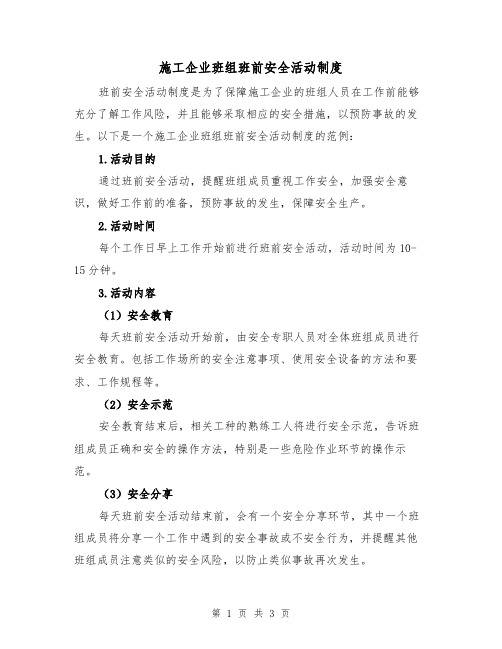 施工企业班组班前安全活动制度

班前安全活动制度是为了保障施工企业的班组人员在工作前能够充分了解工作风险，并且能够采取相应的安全措施，以预防事故的发生。以下是一个施工企业班组班前安全活动制度的范例：

1.活动目的

通过班前安全活动，提醒班组成员重视工作安全，加强安全意识，做好工作前的准备，预防事故的发生，保障安全生产。

2.活动时间

每个工作日早上工作开始前进行班前安全活动，活动时间为10-15分钟。

3.活动内容

（1）安全教育

每天班前安全活动开始前，由安全专职人员对全体班组成员进行安全教育。包括工作场所的安全注意事项、使用安全设备的方法和要求、工作规程等。

（2）安全示范

安全教育结束后，相关工种的熟练工人将进行安全示范，告诉班组成员正确和安全的操作方法，特别是一些危险作业环节的操作示范。

（3）安全分享

每天班前安全活动结束前，会有一个安全分享环节，其中一个班组成员将分享一个工作中遇到的安全事故或不安全行为，并提醒其他班组成员注意类似的安全风险，以防止类似事故再次发生。

第 1 页 共 3 页